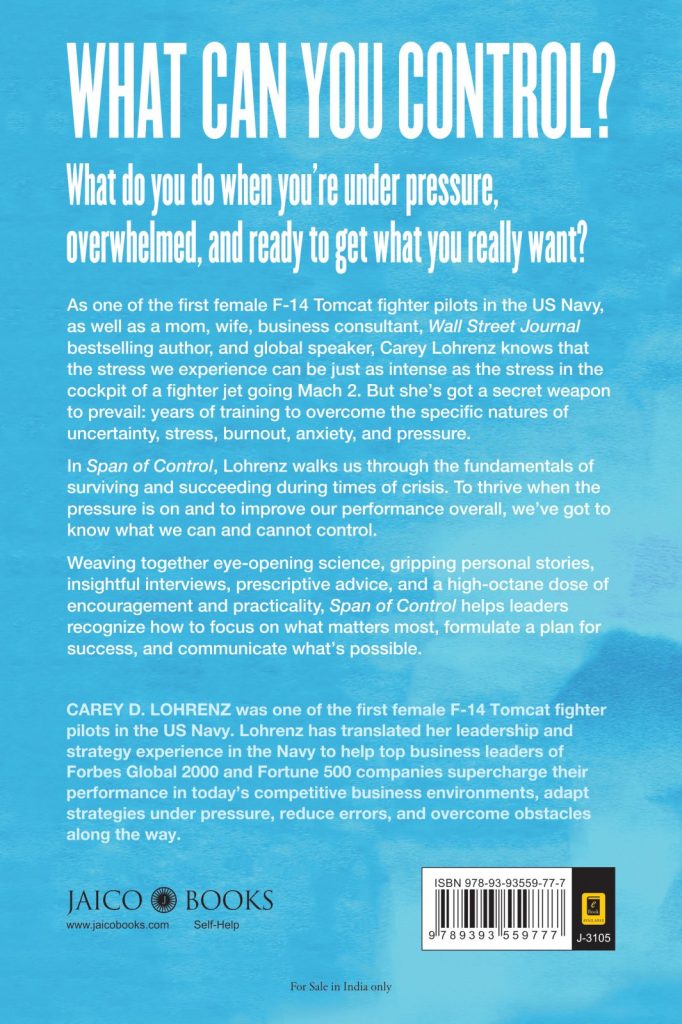 WHAT CAN YOU CONTROL?

What do you do when you're under pressure, overwhelmed, and ready to get what you really want?

As one of the first female F-14 Tomcat fighter pilots in the US Navy, as well as a mom, wife, business consultant, Wall Street Journal bestselling author, and global speaker, Carey Lohrenz knows that the stress we experience can be just as intense as the stress in the cockpit of a fighter jet going Mach 2. But she's got a secret weapon to prevail: years of training to overcome the specific natures of uncertainty, stress, burnout, anxiety, and pressure.

In Span of Control, Lohrenz walks us through the fundamentals of surviving and succeeding during times of crisis. To thrive when the pressure is on and to improve our performance overall, we've got to know what we can and cannot control.

Weaving together eye-opening science, gripping personal stories, insightful interviews, prescriptive advice, and a high-octane dose of encouragement and practicality, Span of Control helps leaders recognize how to focus on what matters most, formulate a plan for success, and communicate what's possible.

CAREY D. LOHRENZ was one of the first female F-14 Tomcat fighter pilots in the US Navy. Lohrenz has translated her leadership and strategy experience in the Navy to help top business leaders of Forbes Global 2000 and Fortune 500 companies supercharge their performance in today's competitive business environments, adapt strategies under pressure, reduce errors, and overcome obstacles along the way.

JAICO BOOKS
www.jaicobooks.com Self-Help

ISBN 978-93-93559-77-7
9 789393 559777
J-3105

For Sale in India only